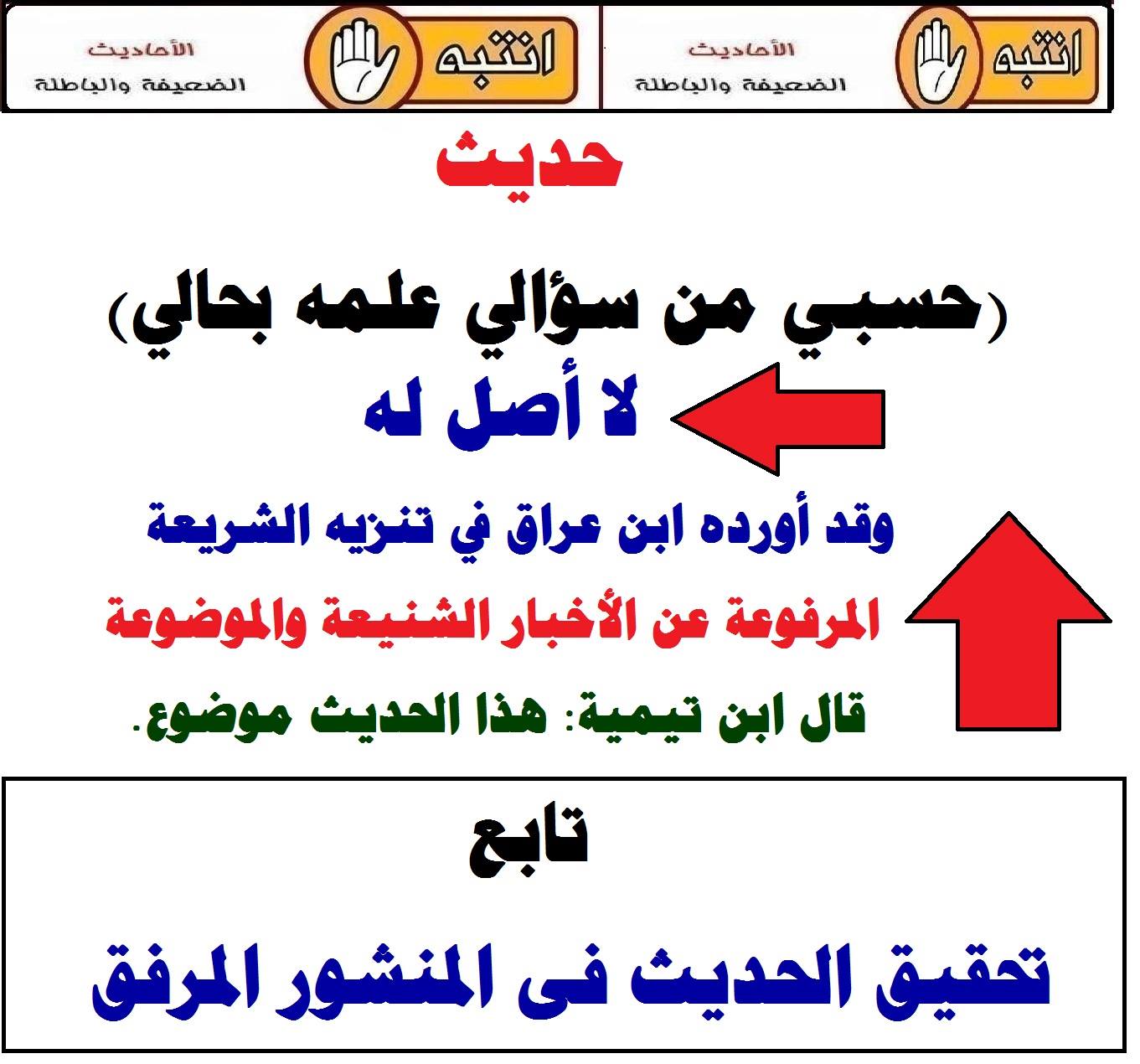 انتبه
الأحاديث
الضعيفة والباطلة

انتبه
الأحاديث
الضعيفة والباطلة

حديث

(حسبي من سؤالي علمه بحالي)

لا أصل له

وقد أورده ابن عراق في تنزيه الشريعة

المرفوعة عن الأخبار الشنيعة والموضوعة

قال ابن تيمية: هذا الحديث موضوع.

تابع

تحقيق الحديث فى المنشور المرفق